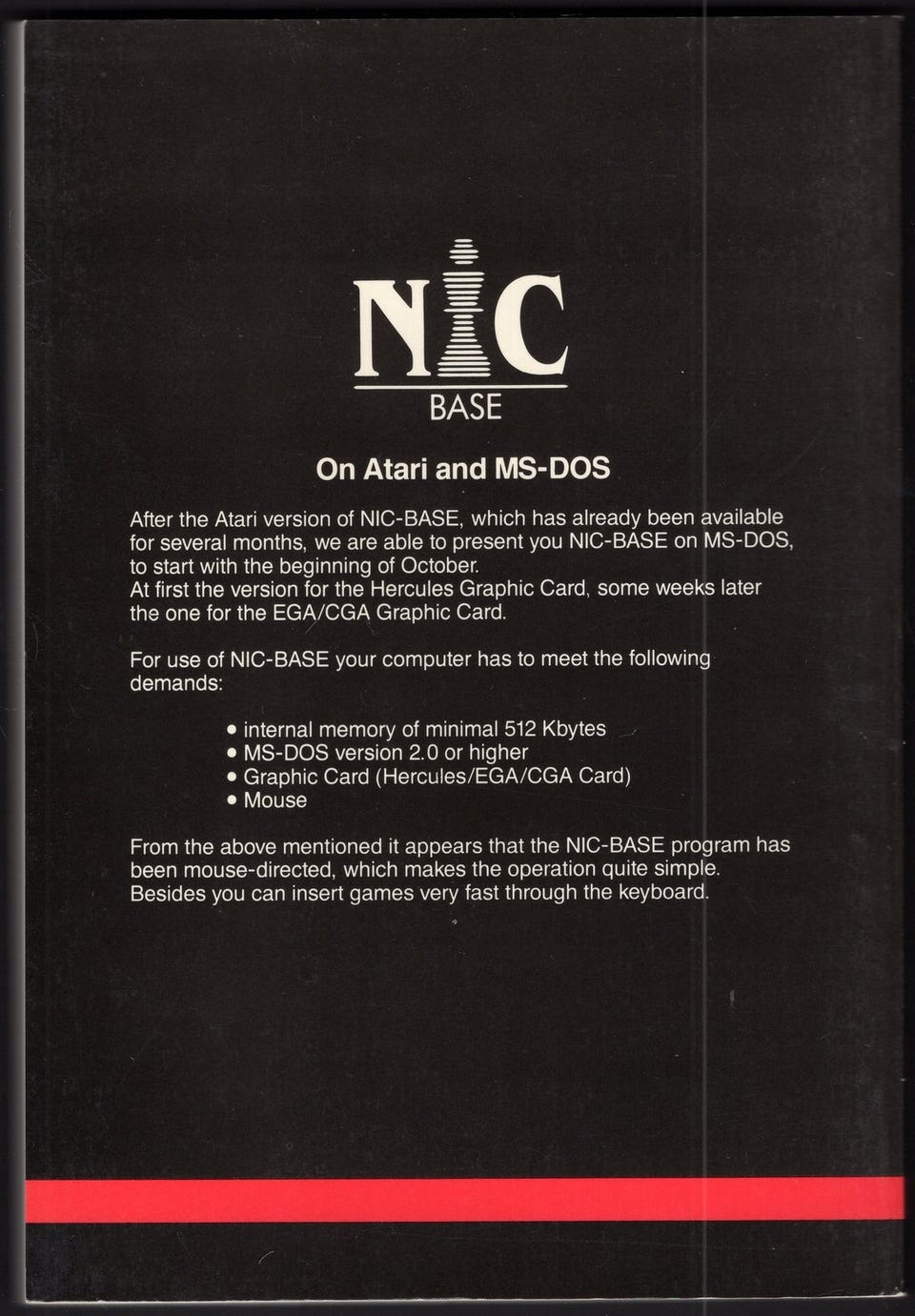 NIC
BASE

On Atari and MS-DOS

After the Atari version of NIC-BASE, which has already been available for several months, we are able to present you NIC-BASE on MS-DOS, to start with the beginning of October.
At first the version for the Hercules Graphic Card, some weeks later the one for the EGA/CGA Graphic Card.

For use of NIC-BASE your computer has to meet the following demands:

• internal memory of minimal 512 Kbytes
• MS-DOS version 2.0 or higher
• Graphic Card (Hercules/EGA/CGA Card)
• Mouse

From the above mentioned it appears that the NIC-BASE program has been mouse-directed, which makes the operation quite simple. Besides you can insert games very fast through the keyboard.